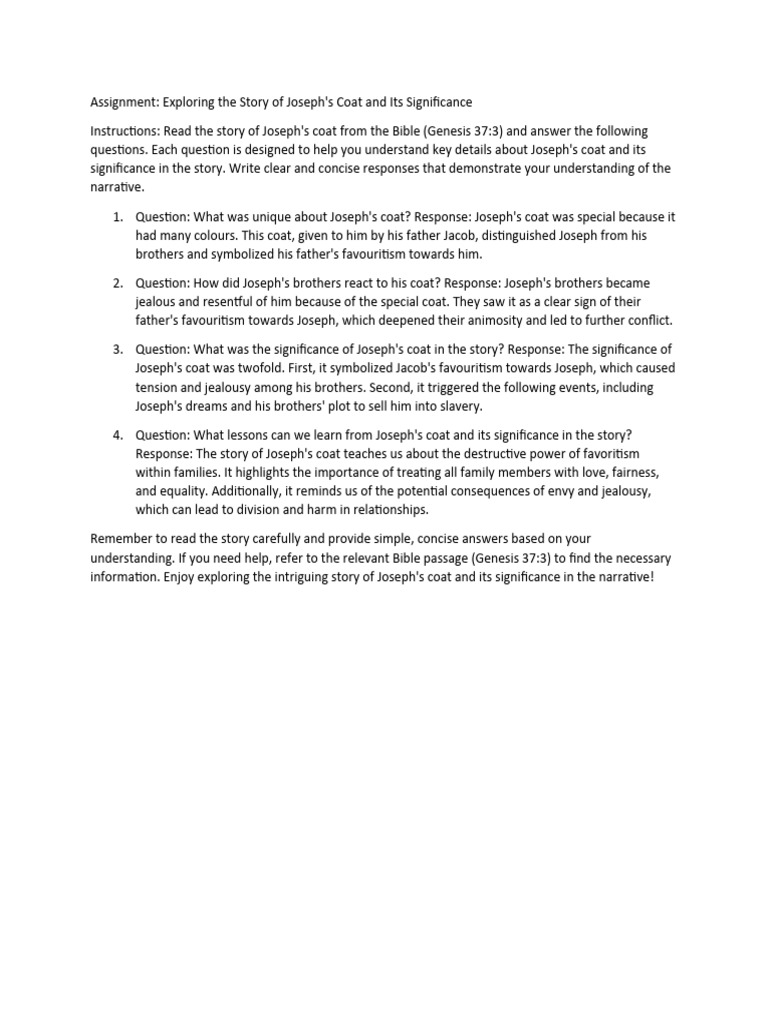 Assignment: Exploring the Story of Joseph's Coat and Its Significance

Instructions: Read the story of Joseph's coat from the Bible (Genesis 37:3) and answer the following questions. Each question is designed to help you understand key details about Joseph's coat and its significance in the story. Write clear and concise responses that demonstrate your understanding of the narrative.

1. Question: What was unique about Joseph's coat? Response: Joseph's coat was special because it had many colours. This coat, given to him by his father Jacob, distinguished Joseph from his brothers and symbolized his father's favouritism towards him.

2. Question: How did Joseph's brothers react to his coat? Response: Joseph's brothers became jealous and resentful of him because of the special coat. They saw it as a clear sign of their father's favouritism towards Joseph, which deepened their animosity and led to further conflict.

3. Question: What was the significance of Joseph's coat in the story? Response: The significance of Joseph's coat was twofold. First, it symbolized Jacob's favouritism towards Joseph, which caused tension and jealousy among his brothers. Second, it triggered the following events, including Joseph's dreams and his brothers' plot to sell him into slavery.

4. Question: What lessons can we learn from Joseph's coat and its significance in the story? Response: The story of Joseph's coat teaches us about the destructive power of favoritism within families. It highlights the importance of treating all family members with love, fairness, and equality. Additionally, it reminds us of the potential consequences of envy and jealousy, which can lead to division and harm in relationships.

Remember to read the story carefully and provide simple, concise answers based on your understanding. If you need help, refer to the relevant Bible passage (Genesis 37:3) to find the necessary information. Enjoy exploring the intriguing story of Joseph's coat and its significance in the narrative!